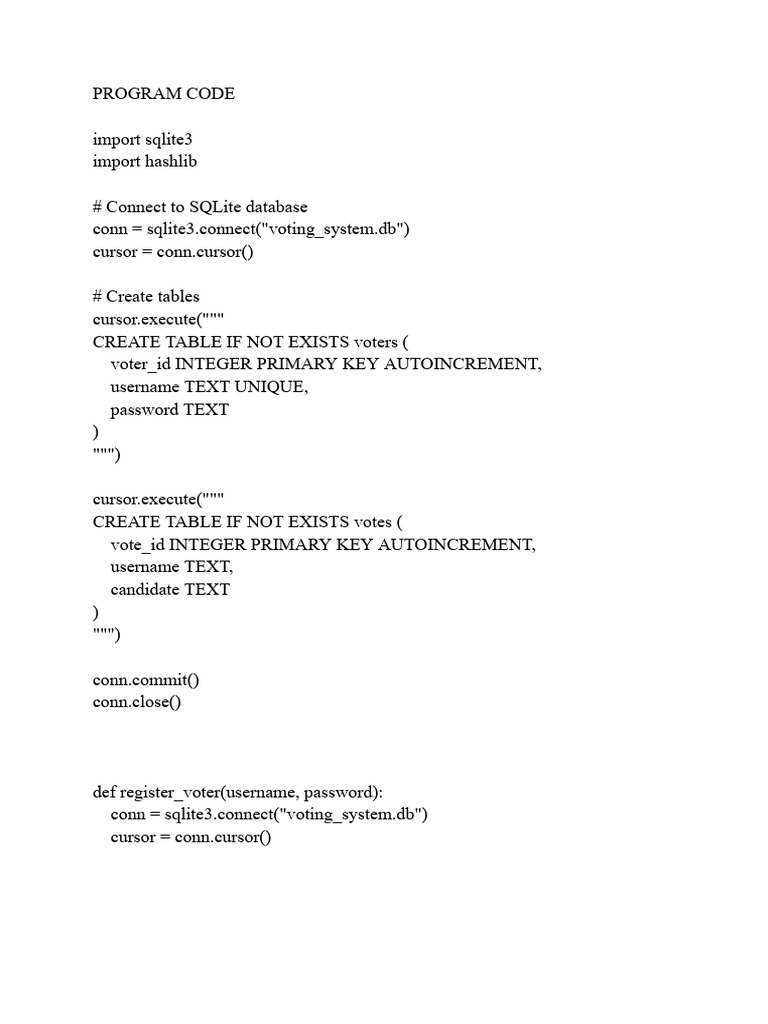 PROGRAM CODE

import sqlite3
import hashlib

# Connect to SQLite database
conn = sqlite3.connect("voting_system.db")
cursor = conn.cursor()

# Create tables
cursor.execute("""
CREATE TABLE IF NOT EXISTS voters (
    voter_id INTEGER PRIMARY KEY AUTOINCREMENT,
    username TEXT UNIQUE,
    password TEXT
)
""")

cursor.execute("""
CREATE TABLE IF NOT EXISTS votes (
    vote_id INTEGER PRIMARY KEY AUTOINCREMENT,
    username TEXT,
    candidate TEXT
)
""")

conn.commit()
conn.close()

def register_voter(username, password):
    conn = sqlite3.connect("voting_system.db")
    cursor = conn.cursor()